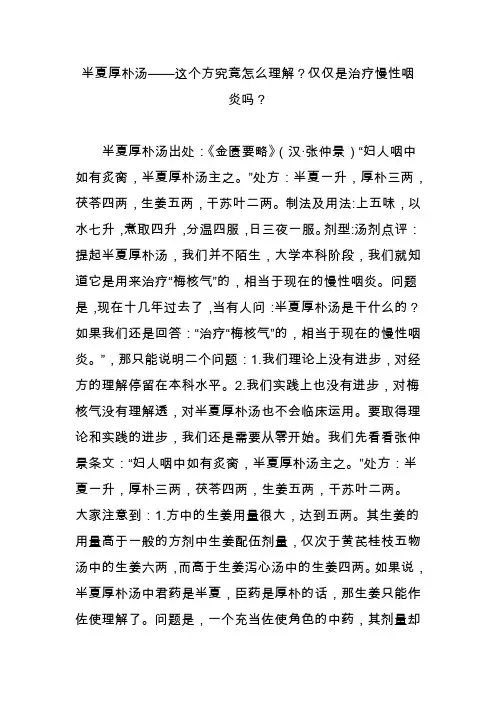 半夏厚朴汤——这个方究竟怎么理解？仅仅是治疗慢性咽炎吗？

半夏厚朴汤出处：《金匮要略》（汉·张仲景）“妇人咽中如有炙脔，半夏厚朴汤主之。”处方：半夏一升，厚朴三两，茯苓四两，生姜五两，干苏叶二两。制法及用法:上五味，以水七升，煮取四升，分温四服，日三夜一服。剂型:汤剂点评：提起半夏厚朴汤，我们并不陌生，大学本科阶段，我们就知道它是用来治疗“梅核气”的，相当于现在的慢性咽炎。问题是，现在十几年过去了，当有人问：半夏厚朴汤是干什么的？如果我们还是回答：“治疗“梅核气”的，相当于现在的慢性咽炎。”，那只能说明二个问题：1.我们理论上没有进步，对经方的理解停留在本科水平。2.我们实践上也没有进步，对梅核气没有理解透，对半夏厚朴汤也不会临床运用。要取得理论和实践的进步，我们还是需要从零开始。我们先看看张仲景条文：“妇人咽中如有炙脔，半夏厚朴汤主之。”处方：半夏一升，厚朴三两，茯苓四两，生姜五两，干苏叶二两。大家注意到：1.方中的生姜用量很大，达到五两。其生姜的用量高于一般的方剂中生姜配伍剂量，仅次于黄芪桂枝五物汤中的生姜六两，而高于生姜泻心汤中的生姜四两。如果说，半夏厚朴汤中君药是半夏，臣药是厚朴的话，那生姜只能作佐使理解了。问题是，一个充当佐使角色的中药，其剂量却